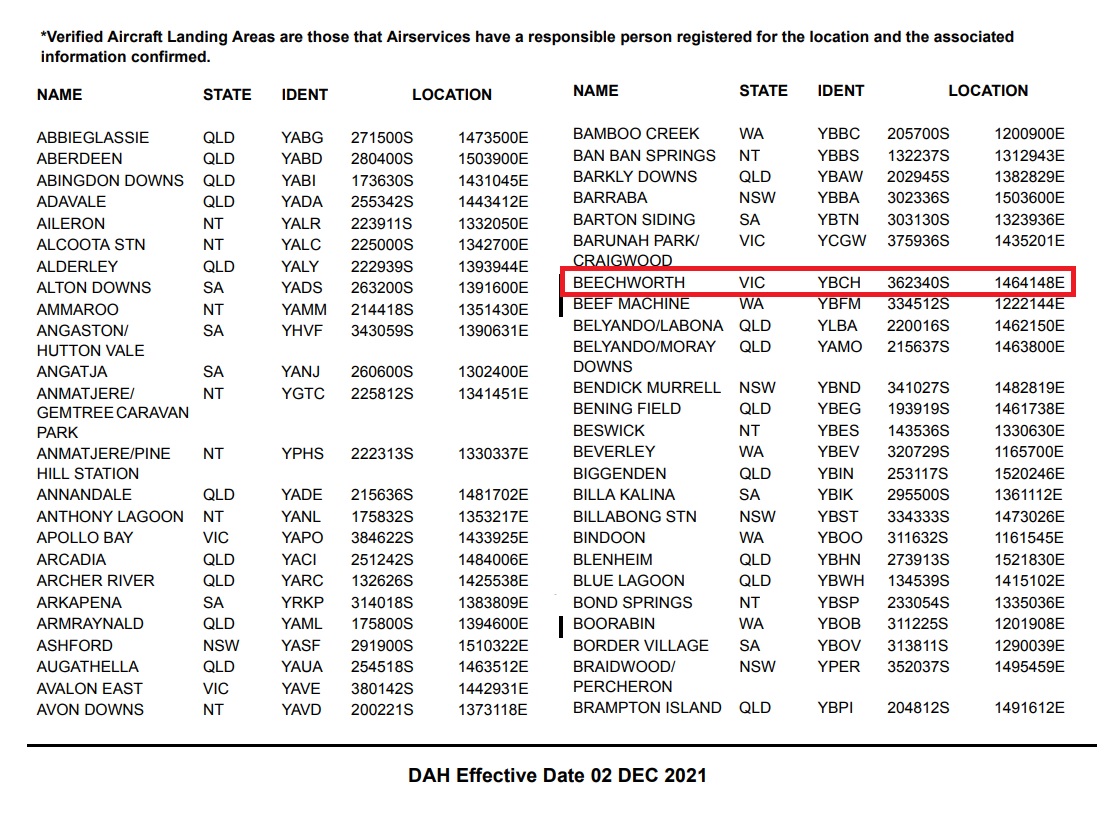 *Verified Aircraft Landing Areas are those that Airservices have a responsible person registered for the location and the associated information confirmed.

| NAME | STATE | IDENT | LOCATION | |
|---|---|---|---|---|
| ABBIEGLASSIE | QLD | YABG | 271500S | 1473500E |
| ABERDEEN | QLD | YABD | 280400S | 1503900E |
| ABINGDON DOWNS | QLD | YABI | 173630S | 1431045E |
| ADAVALE | QLD | YADA | 255342S | 1443412E |
| AILERON | NT | YALR | 223911S | 1332050E |
| ALCOOTA STN | NT | YALC | 225000S | 1342700E |
| ALDERLEY | QLD | YALY | 222939S | 1393944E |
| ALTON DOWNS | SA | YADS | 263200S | 1391600E |
| AMMAROO | NT | YAMM | 214418S | 1351430E |
| ANGASTON/ HUTTON VALE | SA | YHVF | 343059S | 1390631E |
| ANGATJA | SA | YANJ | 260600S | 1302400E |
| ANMATJERE/ GEMTREE CARAVAN PARK | NT | YGTC | 225812S | 1341451E |
| ANMATJERE/PINE HILL STATION | NT | YPHS | 222313S | 1330337E |
| ANNANDALE | QLD | YADE | 215636S | 1481702E |
| ANTHONY LAGOON | NT | YANL | 175832S | 1353217E |
| APOLLO BAY | VIC | YAPO | 384622S | 1433925E |
| ARCADIA | QLD | YACI | 251242S | 1484006E |
| ARCHER RIVER | QLD | YARC | 132626S | 1425538E |
| ARKAPENA | SA | YRKP | 314018S | 1383809E |
| ARMRAYNALD | QLD | YAML | 175800S | 1394600E |
| ASHFORD | NSW | YASF | 291900S | 1510322E |
| AUGATHELLA | QLD | YAUA | 254518S | 1463512E |
| AVALON EAST | VIC | YAVE | 380142S | 1442931E |
| AVON DOWNS | NT | YAVD | 200221S | 1373118E |

| NAME | STATE | IDENT | LOCATION | |
|---|---|---|---|---|
| BAMBOO CREEK | WA | YBBC | 205700S | 1200900E |
| BAN BAN SPRINGS | NT | YBBS | 132237S | 1312943E |
| BARKLY DOWNS | QLD | YBAW | 202945S | 1382829E |
| BARRABA | NSW | YBBA | 302336S | 1503600E |
| BARTON SIDING | SA | YBTN | 303130S | 1323936E |
| BARUNAH PARK/ CRAIGWOOD | VIC | YCGW | 375936S | 1435201E |
| BEECHWORTH | VIC | YBCH | 362340S | 1464148E |
| BEEF MACHINE | WA | YBFM | 334512S | 1222144E |
| BELYANDO/LABONA | QLD | YLBA | 220016S | 1462150E |
| BELYANDO/MORAY DOWNS | QLD | YAMO | 215637S | 1463800E |
| BENDICK MURRELL | NSW | YBND | 341027S | 1482819E |
| BENING FIELD | QLD | YBEG | 193919S | 1461738E |
| BESWICK | NT | YBES | 143536S | 1330630E |
| BEVERLEY | WA | YBEV | 320729S | 1165700E |
| BIGGENDEN | QLD | YBIN | 253117S | 1520246E |
| BILLA KALINA | SA | YBIK | 295500S | 1361112E |
| BILLABONG STN | NSW | YBST | 334333S | 1473026E |
| BINDOON | WA | YBOO | 311632S | 1161545E |
| BLENHEIM | QLD | YBHN | 273913S | 1521830E |
| BLUE LAGOON | QLD | YBWH | 134539S | 1415102E |
| BOND SPRINGS | NT | YBSP | 233054S | 1335036E |
| BOORABIN | WA | YBOB | 311225S | 1201908E |
| BORDER VILLAGE | SA | YBOV | 313811S | 1290039E |
| BRAIDWOOD/ PERCHERON | NSW | YPER | 352037S | 1495459E |
| BRAMPTON ISLAND | QLD | YBPI | 204812S | 1491612E |

DAH Effective Date 02 DEC 2021